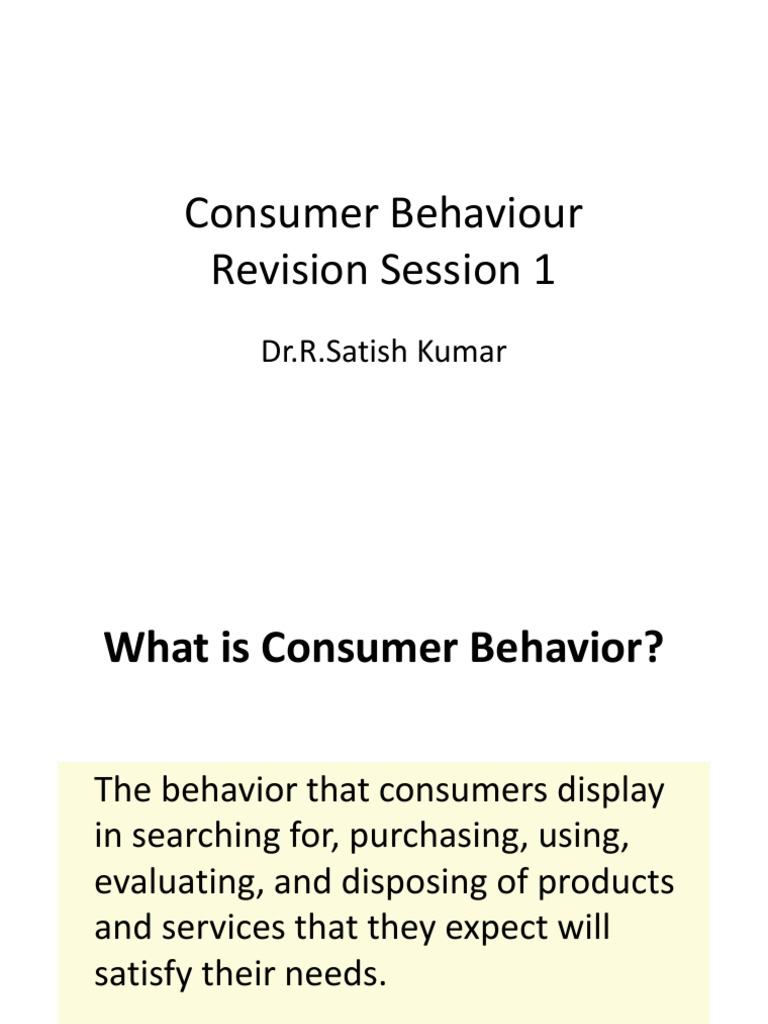 Consumer Behaviour
Revision Session 1

Dr.R.Satish Kumar

What is Consumer Behavior?

The behavior that consumers display in searching for, purchasing, using, evaluating, and disposing of products and services that they expect will satisfy their needs.